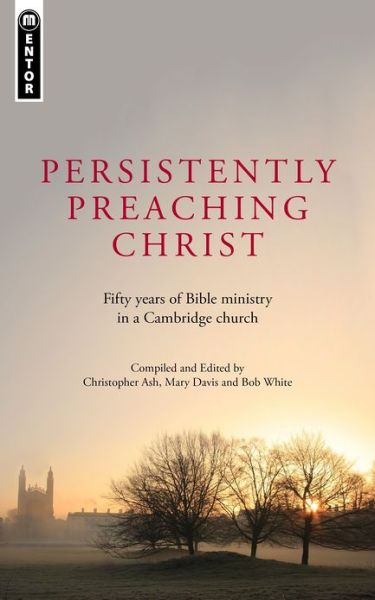 MENTOR

PERSISTENTLY PREACHING CHRIST

Fifty years of Bible ministry in a Cambridge church

Compiled and Edited by
Christopher Ash, Mary Davis and Bob White